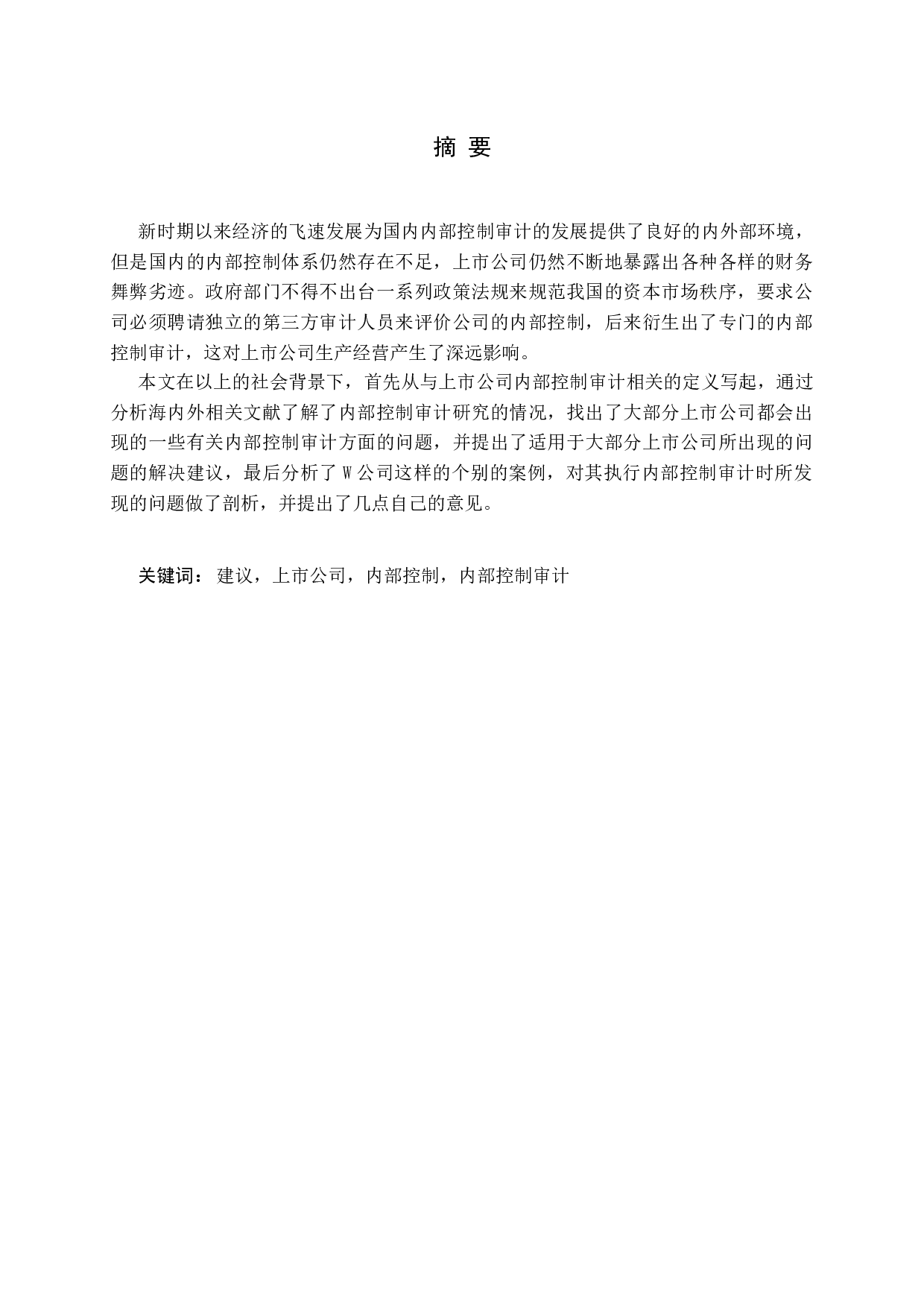 摘 要

新时期以来经济的飞速发展为国内内部控制审计的发展提供了良好的内外部环境，但是国内的内部控制体系仍然存在不足，上市公司仍然不断地暴露出各种各样的财务舞弊劣迹。政府部门不得不出台一系列政策法规来规范我国的资本市场秩序，要求公司必须聘请独立的第三方审计人员来评价公司的内部控制，后来衍生出了专门的内部控制审计，这对上市公司生产经营产生了深远影响。

本文在以上的社会背景下，首先从与上市公司内部控制审计相关的定义写起，通过分析海内外相关文献了解了内部控制审计研究的情况，找出了大部分上市公司都会出现的一些有关内部控制审计方面的问题，并提出了适用于大部分上市公司所出现的问题的解决建议，最后分析了 W 公司这样的个别的案例，对其执行内部控制审计时所发现的问题做了剖析，并提出了几点自己的意见。

关键词：建议，上市公司，内部控制，内部控制审计